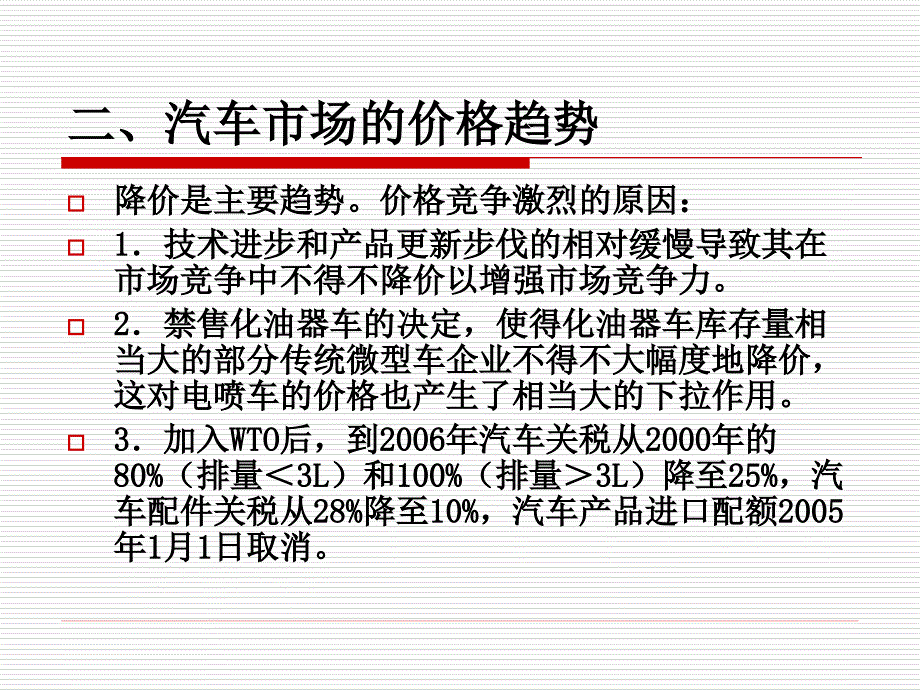 二、汽车市场的价格趋势

降价是主要趋势。价格竞争激烈的原因：

1．技术进步和产品更新步伐的相对缓慢导致其在市场竞争中不得不降价以增强市场竞争力。

2．禁售化油器车的决定，使得化油器车库存量相当大的部分传统微型车企业不得不大幅度地降价，这对电喷车的价格也产生了相当大的下拉作用。

3．加入WTO后，到2006年汽车关税从2000年的80%（排量＜3L）和100%（排量＞3L）降至25%，汽车配件关税从28%降至10%，汽车产品进口配额2005年1月1日取消。